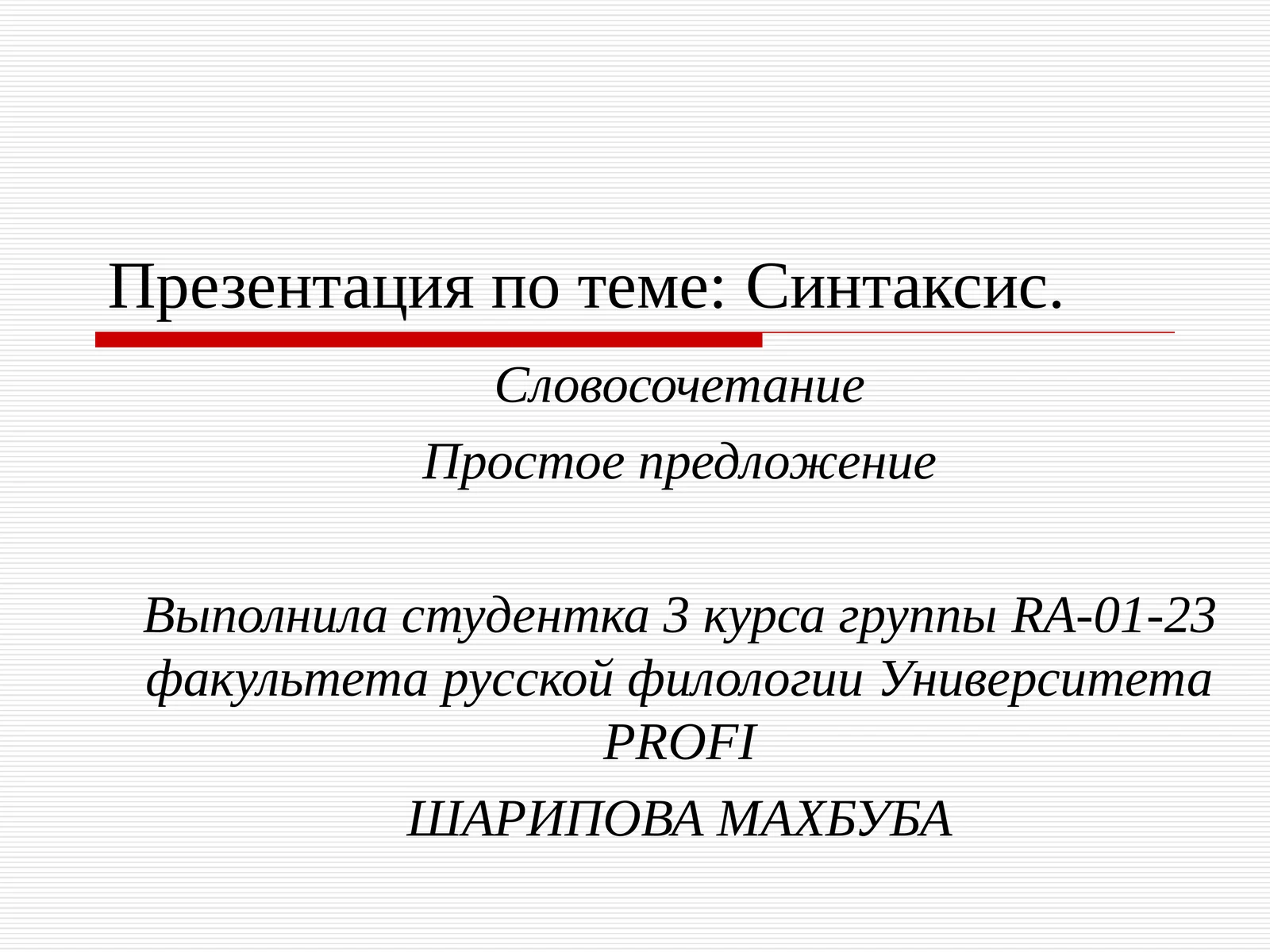 Презентация по теме: Синтаксис.

Словосочетание

Простое предложение

Выполнила студентка 3 курса группы RA-01-23 факультета русской филологии Университета PROFI

ШАРИПОВА МАХБУБА